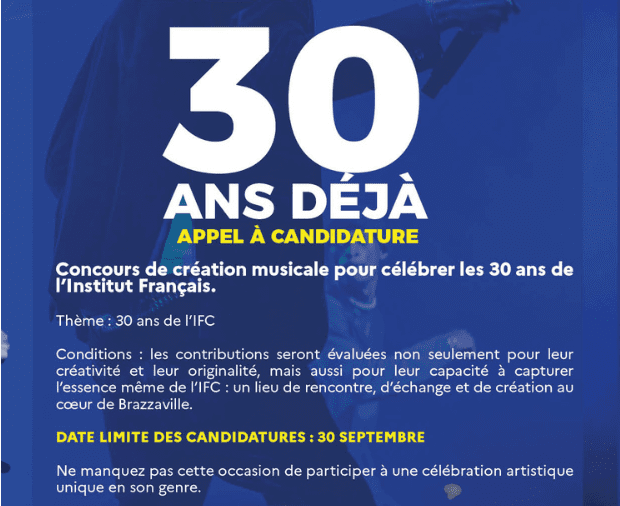 30

ANS DÉJÀ

APPEL À CANDIDATURE

Concours de création musicale pour célébrer les 30 ans de l'Institut Français.

Thème : 30 ans de l'IFC

Conditions : les contributions seront évaluées non seulement pour leur créativité et leur originalité, mais aussi pour leur capacité à capturer l'essence même de l'IFC : un lieu de rencontre, d'échange et de création au cœur de Brazzaville.

DATE LIMITE DES CANDIDATURES : 30 SEPTEMBRE

Ne manquez pas cette occasion de participer à une célébration artistique unique en son genre.